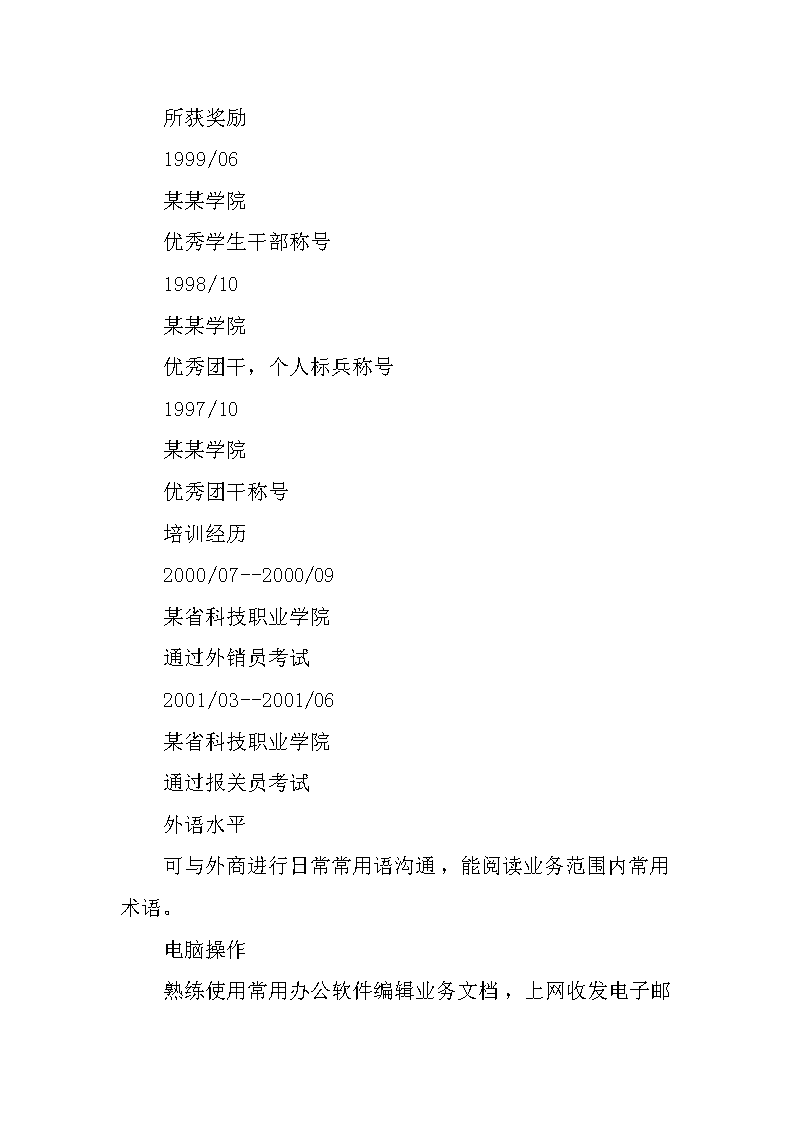 所获奖励

1999/06

某某学院

优秀学生干部称号

1998/10

某某学院

优秀团干，个人标兵称号

1997/10

某某学院

优秀团干称号

培训经历

2000/07--2000/09

某省科技职业学院

通过外销员考试

2001/03--2001/06

某省科技职业学院

通过报关员考试

外语水平

可与外商进行日常常用语沟通，能阅读业务范围内常用术语。

电脑操作

熟练使用常用办公软件编辑业务文档，上网收发电子邮